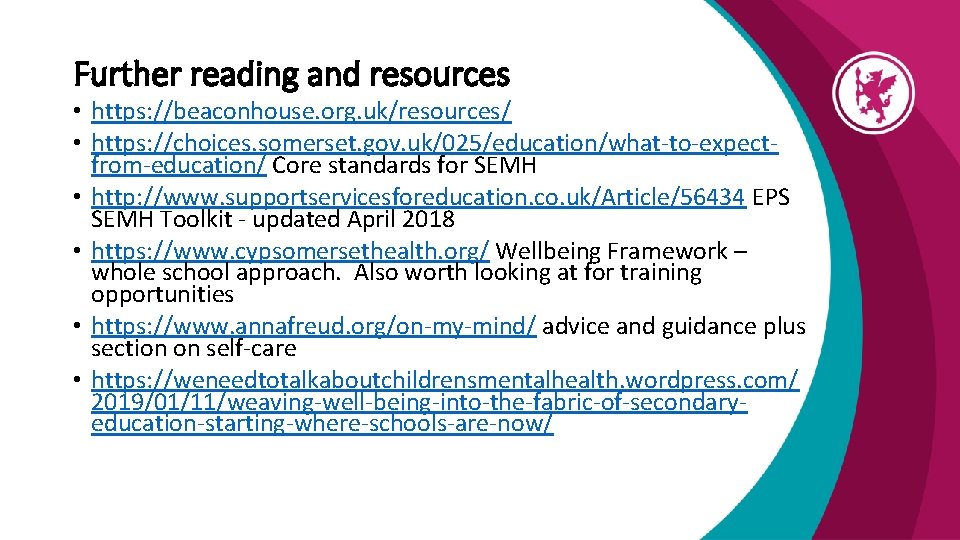 Further reading and resources

• https://beaconhouse.org.uk/resources/
• https://choices.somerset.gov.uk/025/education/what-to-expect-from-education/ Core standards for SEMH
• http://www.supportservicesforeducation.co.uk/Article/56434 EPS SEMH Toolkit - updated April 2018
• https://www.cypsomersethealth.org/ Wellbeing Framework – whole school approach. Also worth looking at for training opportunities
• https://www.annafreud.org/on-my-mind/ advice and guidance plus section on self-care
• https://weneedtotalkaboutchildrensmentalhealth.wordpress.com/2019/01/11/weaving-well-being-into-the-fabric-of-secondary-education-starting-where-schools-are-now/